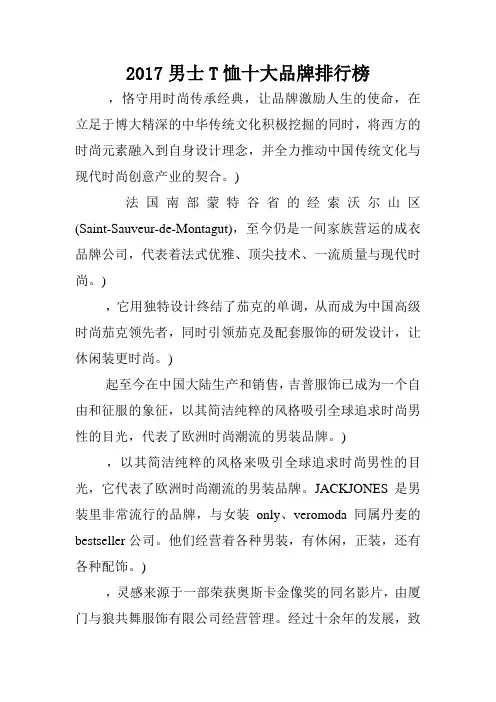 2017 男士 T 恤十大品牌排行榜

，恪守用时尚传承经典，让品牌激励人生的使命，在立足于博大精深的中华传统文化积极挖掘的同时，将西方的时尚元素融入到自身设计理念，并全力推动中国传统文化与现代时尚创意产业的契合。)

法国南部蒙特谷省的经索沃尔山区(Saint-Sauveur-de-Montagut)，至今仍是一间家族营运的成衣品牌公司，代表着法式优雅、顶尖技术、一流质量与现代时尚。)

，它用独特设计终结了茄克的单调，从而成为中国高级时尚茄克领先者，同时引领茄克及配套服饰的研发设计，让休闲装更时尚。)

起至今在中国大陆生产和销售，吉普服饰已成为一个自由和征服的象征，以其简洁纯粹的风格吸引全球追求时尚男性的目光，代表了欧洲时尚潮流的男装品牌。)

，以其简洁纯粹的风格来吸引全球追求时尚男性的目光，它代表了欧洲时尚潮流的男装品牌。JACKJONES 是男装里非常流行的品牌，与女装 only、veromoda 同属丹麦的 bestseller 公司。他们经营着各种男装，有休闲，正装，还有各种配饰。)

，灵感来源于一部荣获奥斯卡金像奖的同名影片，由厦门与狼共舞服饰有限公司经营管理。经过十余年的发展，致